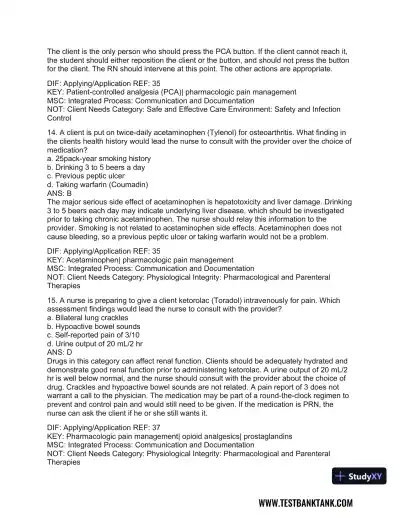 The client is the only person who should press the PCA button. If the client cannot reach it, the student should either reposition the client or the button, and should not press the button for the client. The RN should intervene at this point. The other actions are appropriate.

DIF: Applying/Application REF: 35
KEY: Patient-controlled analgesia (PCA)| pharmacologic pain management
MSC: Integrated Process: Communication and Documentation
NOT: Client Needs Category: Safe and Effective Care Environment: Safety and Infection Control

14. A client is put on twice-daily acetaminophen (Tylenol) for osteoarthritis. What finding in the clients health history would lead the nurse to consult with the provider over the choice of medication?
a. 25pack-year smoking history
b. Drinking 3 to 5 beers a day
c. Previous peptic ulcer
d. Taking warfarin (Coumadin)
ANS: B
The major serious side effect of acetaminophen is hepatotoxicity and liver damage. Drinking 3 to 5 beers each day may indicate underlying liver disease, which should be investigated prior to taking chronic acetaminophen. The nurse should relay this information to the provider. Smoking is not related to acetaminophen side effects. Acetaminophen does not cause bleeding, so a previous peptic ulcer or taking warfarin would not be a problem.

DIF: Applying/Application REF: 35
KEY: Acetaminophen| pharmacologic pain management
MSC: Integrated Process: Communication and Documentation
NOT: Client Needs Category: Physiological Integrity: Pharmacological and Parenteral Therapies

15. A nurse is preparing to give a client ketorolac (Toradol) intravenously for pain. Which assessment findings would lead the nurse to consult with the provider?
a. Bilateral lung crackles
b. Hypoactive bowel sounds
c. Self-reported pain of 3/10
d. Urine output of 20 mL/2 hr
ANS: D
Drugs in this category can affect renal function. Clients should be adequately hydrated and demonstrate good renal function prior to administering ketorolac. A urine output of 20 mL/2 hr is well below normal, and the nurse should consult with the provider about the choice of drug. Crackles and hypoactive bowel sounds are not related. A pain report of 3 does not warrant a call to the physician. The medication may be part of a round-the-clock regimen to prevent and control pain and would still need to be given. If the medication is PRN, the nurse can ask the client if he or she still wants it.

DIF: Applying/Application REF: 37
KEY: Pharmacologic pain management| opioid analgesics| prostaglandins
MSC: Integrated Process: Communication and Documentation
NOT: Client Needs Category: Physiological Integrity: Pharmacological and Parenteral Therapies

StudyXY

WWW.TESTBANKTANK.COM